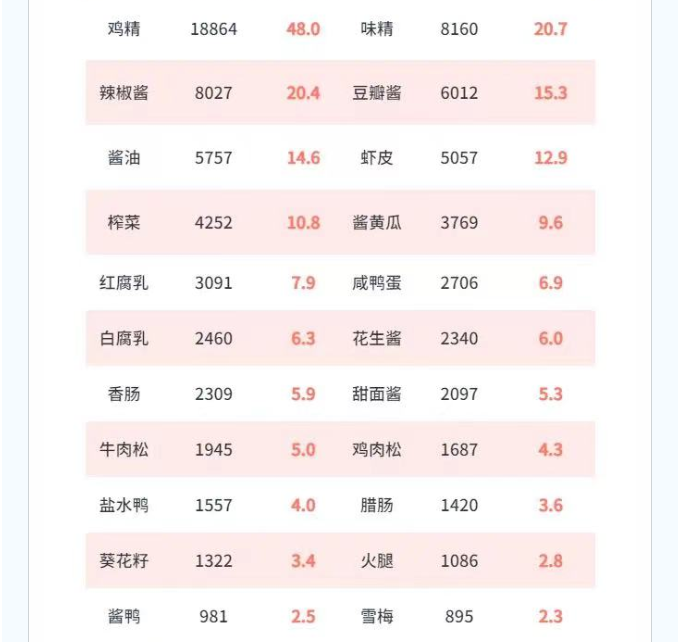 | 鸡精 | 18864 | 48.0 | 味精 | 8160 | 20.7 |
|---|---|---|---|---|---|
| 辣椒酱 | 8027 | 20.4 | 豆瓣酱 | 6012 | 15.3 |
| 酱油 | 5757 | 14.6 | 虾皮 | 5057 | 12.9 |
| 榨菜 | 4252 | 10.8 | 酱黄瓜 | 3769 | 9.6 |
| 红腐乳 | 3091 | 7.9 | 咸鸭蛋 | 2706 | 6.9 |
| 白腐乳 | 2460 | 6.3 | 花生酱 | 2340 | 6.0 |
| 香肠 | 2309 | 5.9 | 甜面酱 | 2097 | 5.3 |
| 牛肉松 | 1945 | 5.0 | 鸡肉松 | 1687 | 4.3 |
| 盐水鸭 | 1557 | 4.0 | 腊肠 | 1420 | 3.6 |
| 葵花籽 | 1322 | 3.4 | 火腿 | 1086 | 2.8 |
| 酱鸭 | 981 | 2.5 | 雪梅 | 895 | 2.3 |